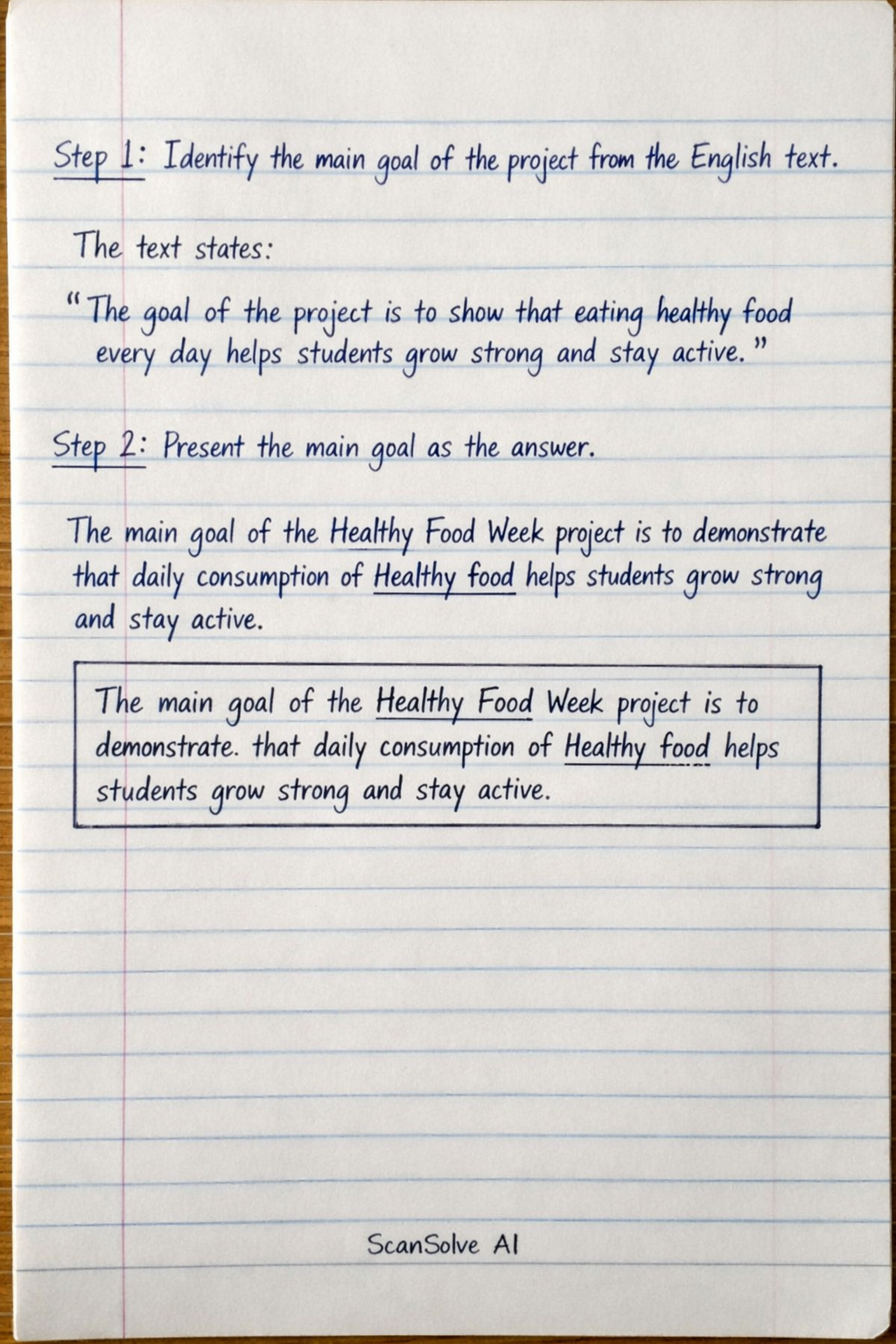 Step 1: Identify the main goal of the project from the English text.

The text states:

"The goal of the project is to show that eating healthy food every day helps students grow strong and stay active."

Step 2: Present the main goal as the answer.

The main goal of the Healthy Food Week project is to demonstrate that daily consumption of Healthy food helps students grow strong and stay active.

The main goal of the Healthy Food Week project is to demonstrate. that daily consumption of Healthy food helps students grow strong and stay active.

ScanSolve AI